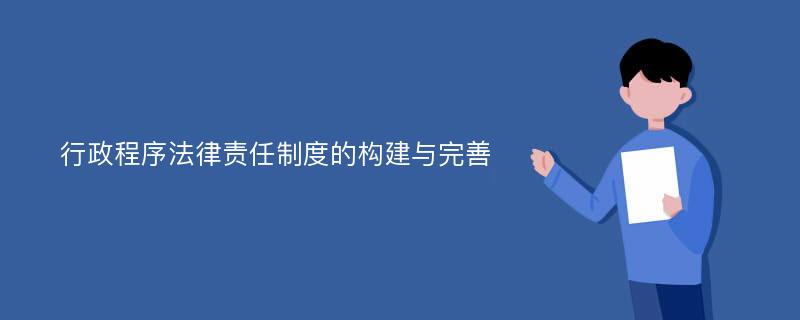 行政程序法律责任制度的构建与完善